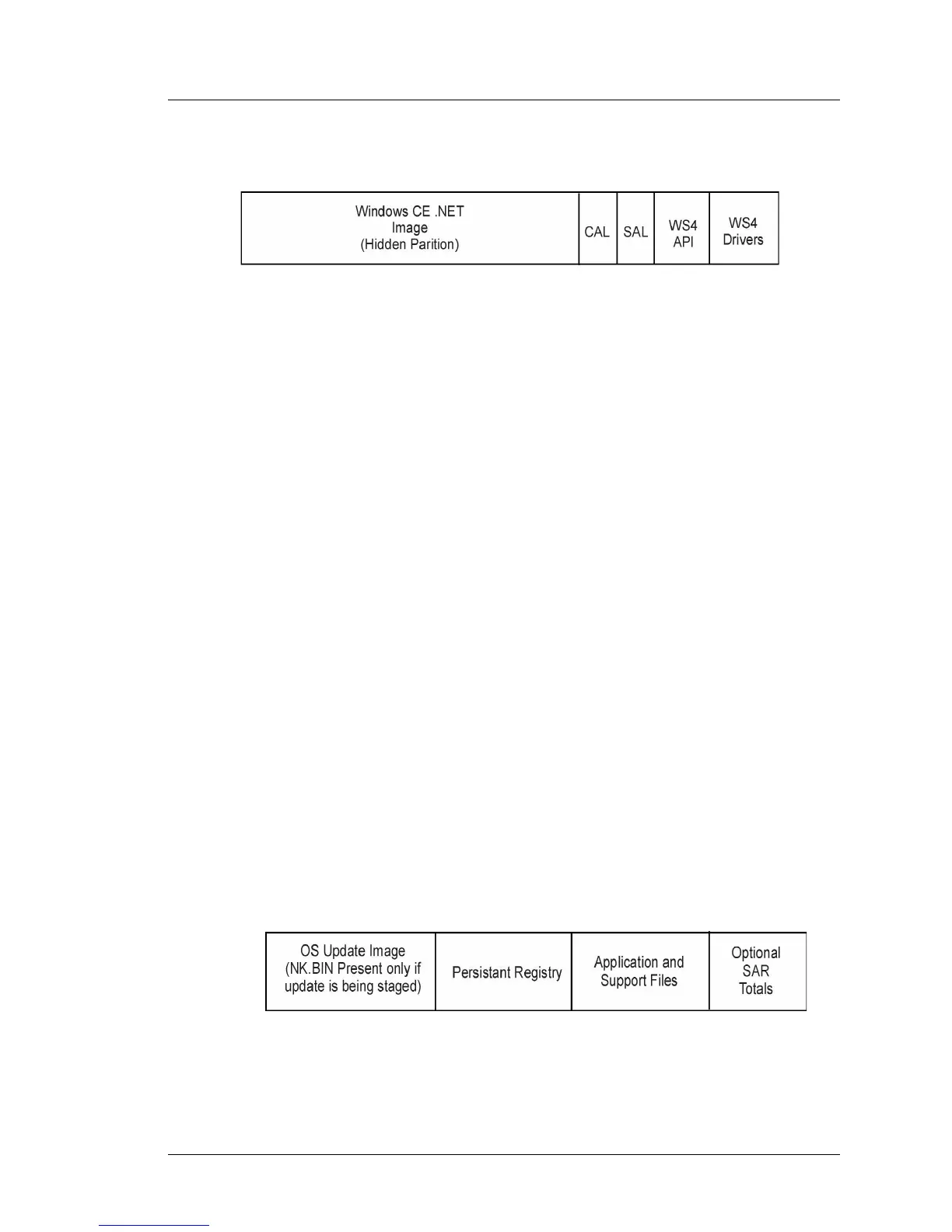 Windows CE .NET
Image
(Hidden Parition)

CAL

SAL

WS4
API

WS4
Drivers

OS Update Image
(NK.BIN Present only if
update is being staged)

Persistant Registry

Application and
Support Files

Optional
SAR
Totals